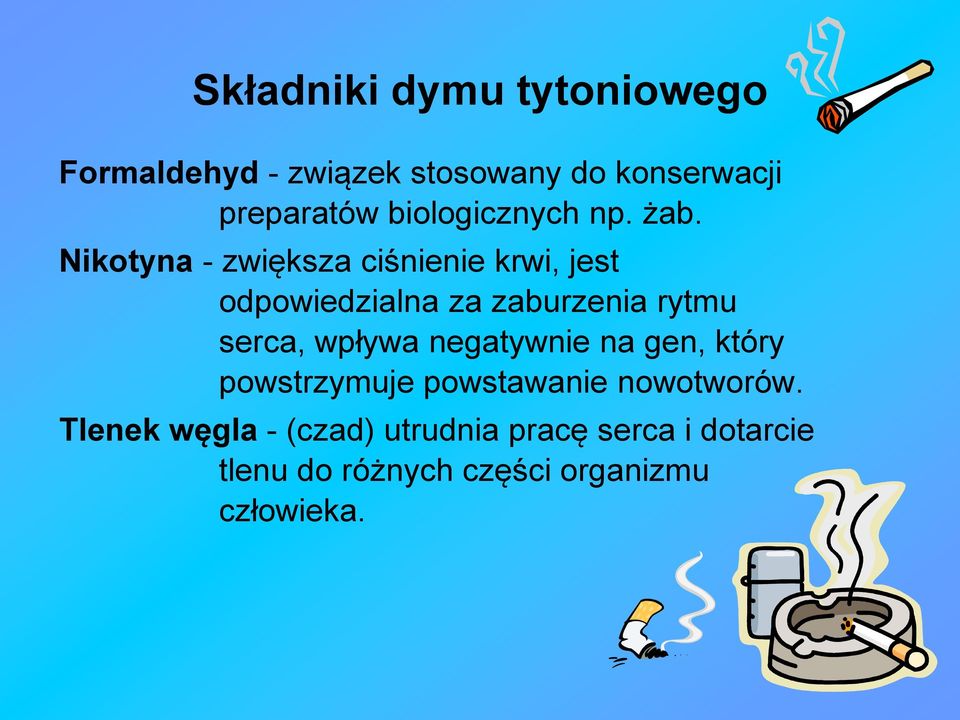 Składniki dymu tytoniowego

Formaldehyd - związek stosowany do konserwacji preparatów biologicznych np. żab.

Nikotyna - zwiększa ciśnienie krwi, jest odpowiedzialna za zaburzenia rytmu serca, wpływa negatywnie na gen, który powstrzymuje powstawanie nowotworów.

Tlenek węgla - (czad) utrudnia pracę serca i dotarcie tlenu do różnych części organizmu człowieka.